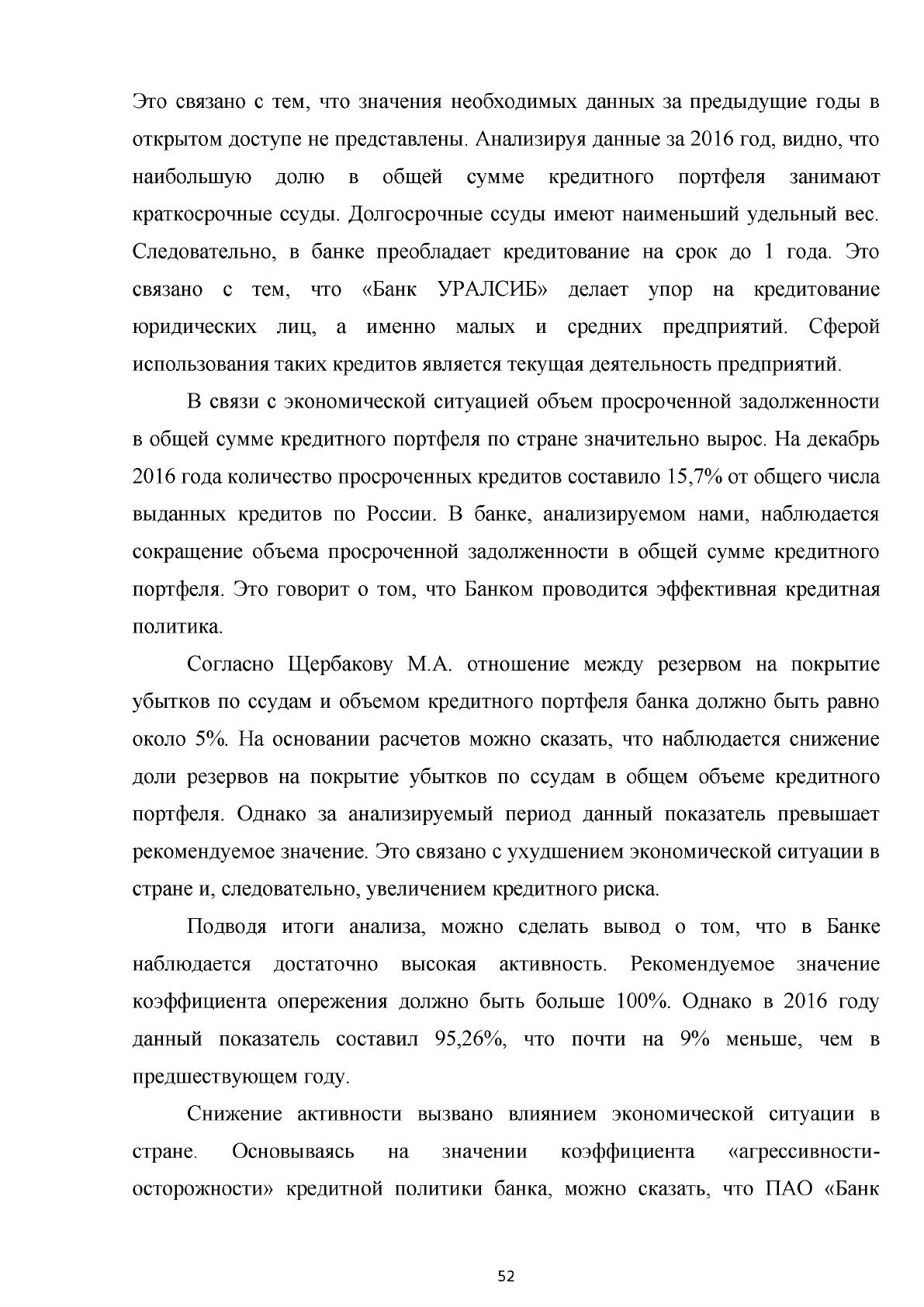 Это связано с тем, что значения необходимых данных за предыдущие годы в открытом доступе не представлены. Анализируя данные за 2016 год, видно, что наибольшую долю в общей сумме кредитного портфеля занимают краткосрочные ссуды. Долгосрочные ссуды имеют наименьший удельный вес. Следовательно, в банке преобладает кредитование на срок до 1 года. Это связано с тем, что «Банк УРАЛСИБ» делает упор на кредитование юридических лиц, а именно малых и средних предприятий. Сферой использования таких кредитов является текущая деятельность предприятий.

В связи с экономической ситуацией объем просроченной задолженности в общей сумме кредитного портфеля по стране значительно вырос. На декабрь 2016 года количество просроченных кредитов составило 15,7% от общего числа выданных кредитов по России. В банке, анализируемом нами, наблюдается сокращение объема просроченной задолженности в общей сумме кредитного портфеля. Это говорит о том, что Банком проводится эффективная кредитная политика.

Согласно Щербакову М.А. отношение между резервом на покрытие убытков по ссудам и объемом кредитного портфеля банка должно быть равно около 5%. На основании расчетов можно сказать, что наблюдается снижение доли резервов на покрытие убытков по ссудам в общем объеме кредитного портфеля. Однако за анализируемый период данный показатель превышает рекомендуемое значение. Это связано с ухудшением экономической ситуации в стране и, следовательно, увеличением кредитного риска.

Подводя итоги анализа, можно сделать вывод о том, что в Банке наблюдается достаточно высокая активность. Рекомендуемое значение коэффициента опережения должно быть больше 100%. Однако в 2016 году данный показатель составил 95,26%, что почти на 9% меньше, чем в предшествующем году.

Снижение активности вызвано влиянием экономической ситуации в стране. Основываясь на значении коэффициента «агрессивности-осторожности» кредитной политики банка, можно сказать, что ПАО «Банк

52